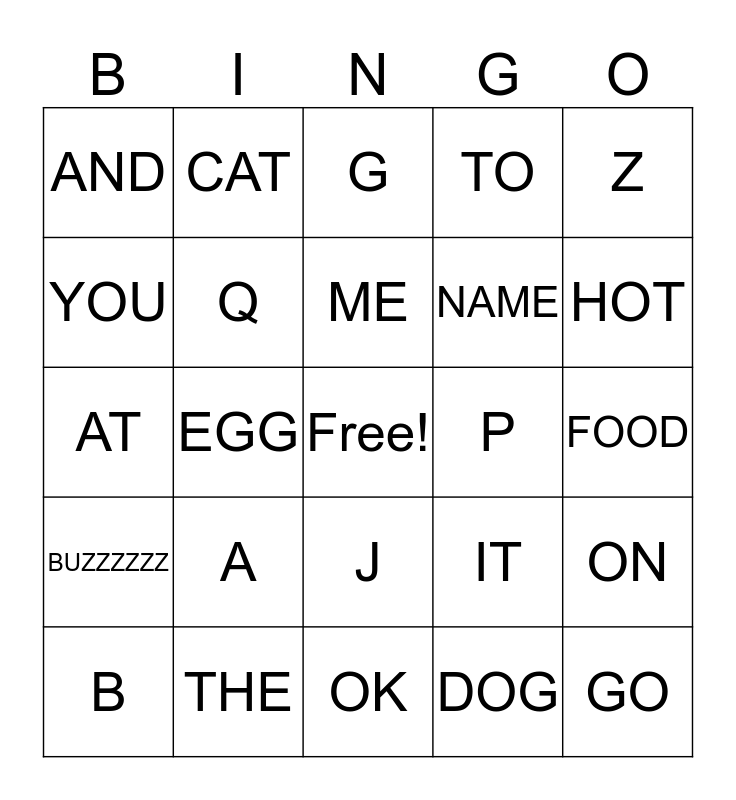 | B | I | N | G | O |
|---|---|---|---|---|
| AND | CAT | G | TO | Z |
| YOU | Q | ME | NAME | HOT |
| AT | EGG | Free! | P | FOOD |
| BUZZZZZZ | A | J | IT | ON |
| B | THE | OK | DOG | GO |